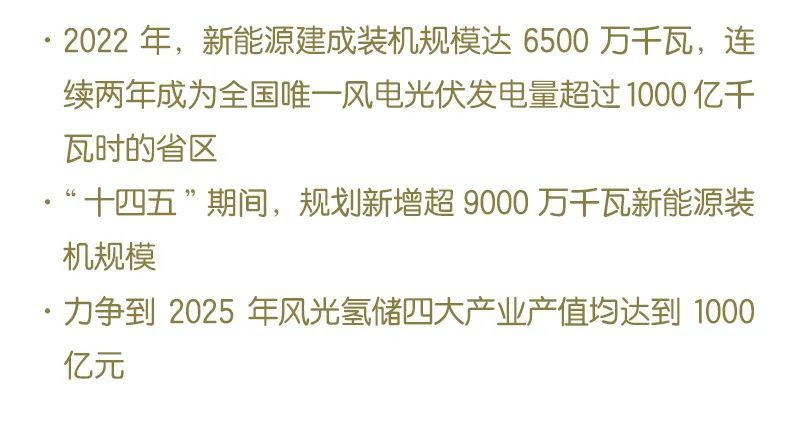 · 2022 年，新能源建成装机规模达 6500 万千瓦，连续两年成为全国唯一风电光伏发电量超过 1000 亿千瓦时的省区

· “十四五”期间，规划新增超 9000 万千瓦新能源装机规模

· 力争到 2025 年风光氢储四大产业产值均达到 1000 亿元